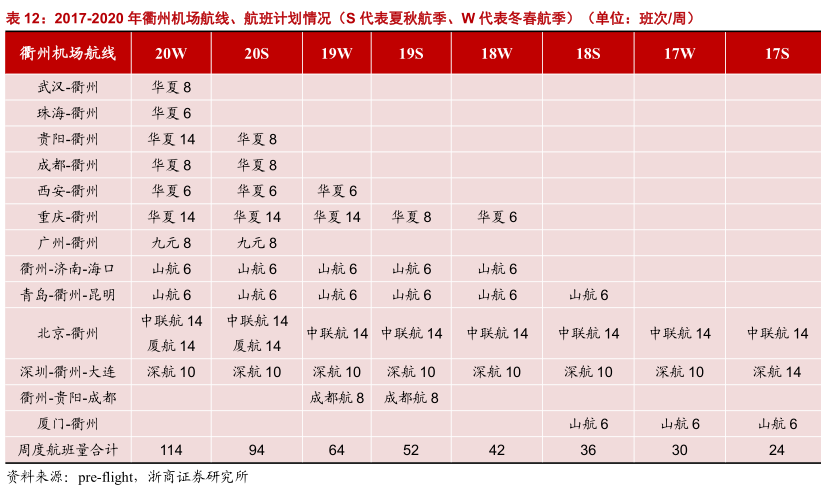 表 12：2017-2020 年衢州机场航线、航班计划情况（S 代表夏秋航季、W 代表冬春航季）（单位：班次/周）

| 衢州机场航线 | 20W | 20S | 19W | 19S | 18W | 18S | 17W | 17S |
|---|---|---|---|---|---|---|---|---|
| 武汉-衢州 | 华夏 8 | | | | | | | |
| 珠海-衢州 | 华夏 6 | | | | | | | |
| 贵阳-衢州 | 华夏 14 | 华夏 8 | | | | | | |
| 成都-衢州 | 华夏 8 | 华夏 8 | | | | | | |
| 西安-衢州 | 华夏 6 | 华夏 6 | 华夏 6 | | | | | |
| 重庆-衢州 | 华夏 14 | 华夏 14 | 华夏 14 | 华夏 8 | 华夏 6 | | | |
| 广州-衢州 | 九元 8 | 九元 8 | | | | | | |
| 衢州-济南-海口 | 山航 6 | 山航 6 | 山航 6 | 山航 6 | 山航 6 | | | |
| 青岛-衢州-昆明 | 山航 6 | 山航 6 | 山航 6 | 山航 6 | 山航 6 | 山航 6 | | |
| 北京-衢州 | 中联航 14 厦航 14 | 中联航 14 厦航 14 | 中联航 14 | 中联航 14 | 中联航 14 | 中联航 14 | 中联航 14 | 中联航 14 |
| 深圳-衢州-大连 | 深航 10 | 深航 10 | 深航 10 | 深航 10 | 深航 10 | 深航 10 | 深航 10 | 深航 14 |
| 衢州-贵阳-成都 | | | 成都航 8 | 成都航 8 | | | | |
| 厦门-衢州 | | | | | | 山航 6 | 山航 6 | 山航 6 |
| 周度航班量合计 | 114 | 94 | 64 | 52 | 42 | 36 | 30 | 24 |

资料来源：pre-flight，浙商证券研究所